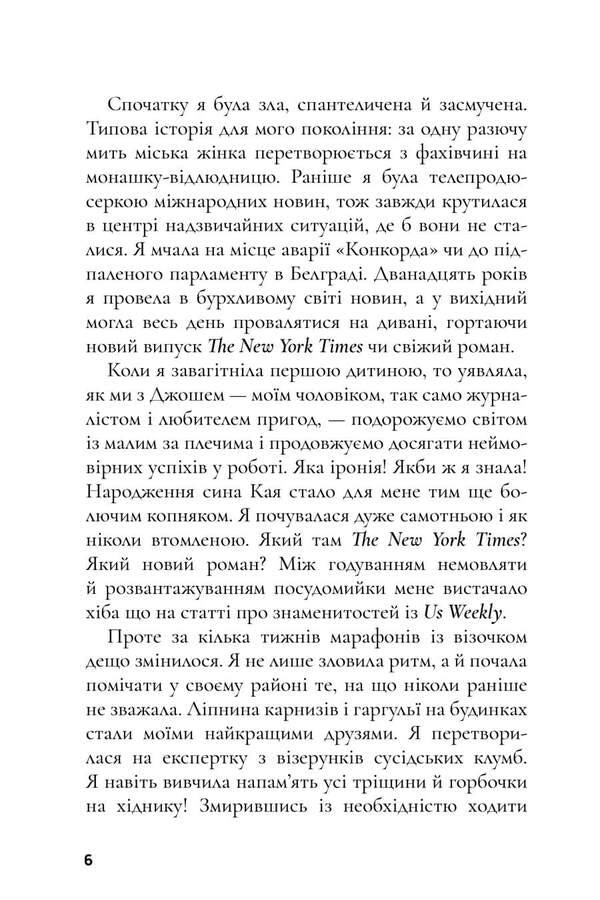 Спочатку я була зла, спантеличена й засмучена. Типова історія для мого покоління: за одну разючу мить міська жінка перетворюється з фахівчині на монашку-відлюдницю. Раніше я була телепродюсеркою міжнародних новин, тож завжди крутилася в центрі надзвичайних ситуацій, де б вони не сталися. Я мчала на місце аварії «Конкорда» чи до підпаленого парламенту в Белграді. Дванадцять років я провела в бурхливому світі новин, а у вихідний могла весь день провалятися на дивані, гортаючи новий випуск The New York Times чи свіжий роман.

Коли я завагітніла першою дитиною, то уявляла, як ми з Джошем — моїм чоловіком, так само журналістом і любителем пригод, — подорожуємо світом із малим за плечима і продовжуємо досягати неймовірних успіхів у роботі. Яка іронія! Якби ж я знала! Народження сина Кая стало для мене тим ще болючим копняком. Я почувалася дуже самотньою і як ніколи втомленою. Який там The New York Times? Який новий роман? Між годуванням немовляти й розвантажуванням посудомийки мене вистачало хіба що на статті про знаменитостей із Us Weekly.

Проте за кілька тижнів марафонів із візочком дещо змінилося. Я не лише зловила ритм, а й почала помічати у своєму районі те, на що ніколи раніше не зважала. Ліпнина карнизів і гаргульї на будинках стали моїми найкращими друзями. Я перетворилася на експертку з візерунків сусідських клумб. Я навіть вивчила напам'ять усі тріщини й горбочки на хіднику! Змирившись із необхідністю ходити

6